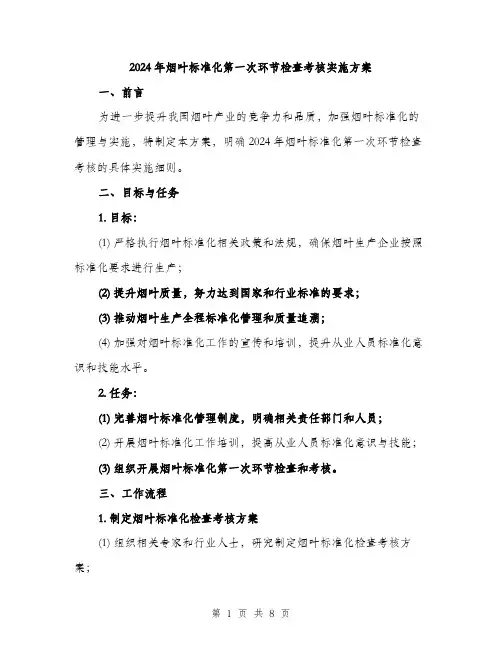 2024年烟叶标准化第一次环节检查考核实施方案

一、前言

为进一步提升我国烟叶产业的竞争力和品质，加强烟叶标准化的管理与实施，特制定本方案，明确2024年烟叶标准化第一次环节检查考核的具体实施细则。

二、目标与任务

1. 目标：

(1) 严格执行烟叶标准化相关政策和法规，确保烟叶生产企业按照标准化要求进行生产；

(2) 提升烟叶质量，努力达到国家和行业标准的要求；

(3) 推动烟叶生产全程标准化管理和质量追溯；

(4) 加强对烟叶标准化工作的宣传和培训，提升从业人员标准化意识和技能水平。

2. 任务：

(1) 完善烟叶标准化管理制度，明确相关责任部门和人员；

(2) 开展烟叶标准化工作培训，提高从业人员标准化意识与技能；

(3) 组织开展烟叶标准化第一次环节检查和考核。

三、工作流程

1. 制定烟叶标准化检查考核方案

(1) 组织相关专家和行业人士，研究制定烟叶标准化检查考核方案；

第 1 页 共 8 页